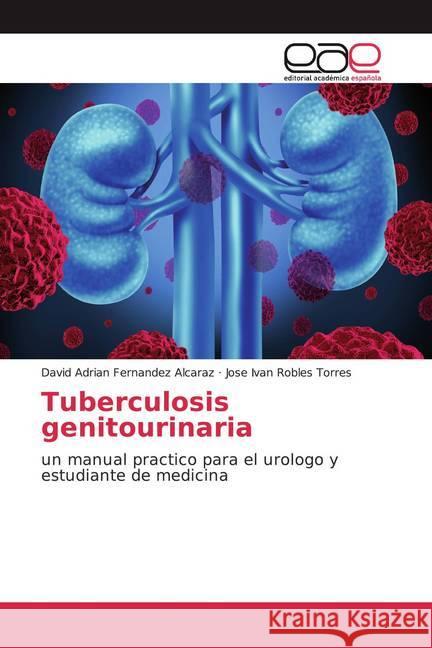 eae
editorial académica española

David Adrian Fernandez Alcaraz · Jose Ivan Robles Torres

Tuberculosis genitourinaria

un manual practico para el urologo y estudiante de medicina

Kraina Książek